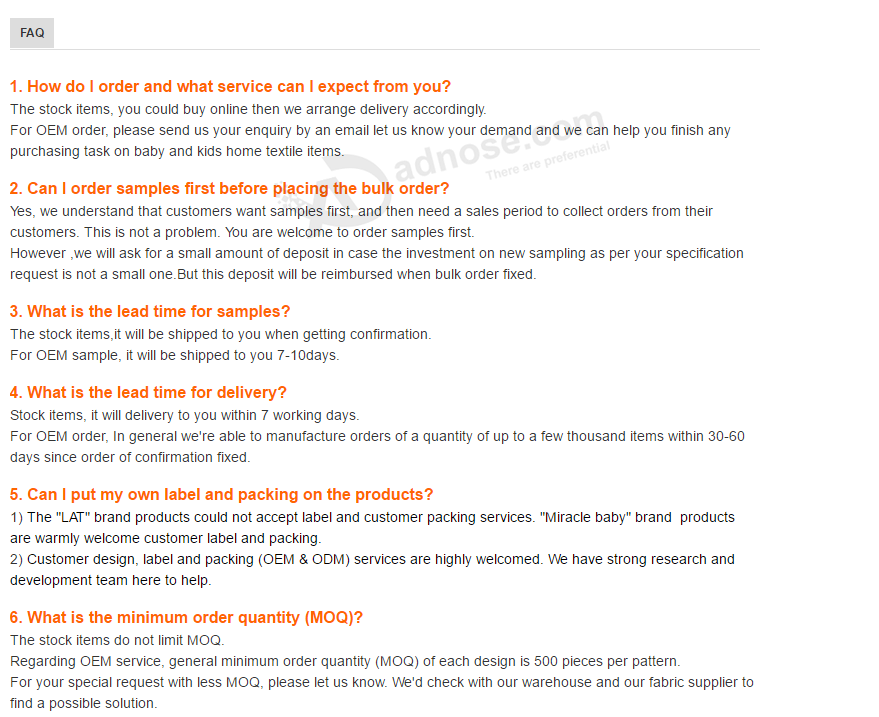 FAQ

1. How do I order and what service can I expect from you?
The stock items, you could buy online then we arrange delivery accordingly.
For OEM order, please send us your enquiry by an email let us know your demand and we can help you finish any purchasing task on baby and kids home textile items.

adnose.com
There are preferential

2. Can I order samples first before placing the bulk order?
Yes, we understand that customers want samples first, and then need a sales period to collect orders from their customers. This is not a problem. You are welcome to order samples first.
However ,we will ask for a small amount of deposit in case the investment on new sampling as per your specification request is not a small one.But this deposit will be reimbursed when bulk order fixed.

3. What is the lead time for samples?
The stock items,it will be shipped to you when getting confirmation.
For OEM sample, it will be shipped to you 7-10days.

4. What is the lead time for delivery?
Stock items, it will delivery to you within 7 working days.
For OEM order, In general we're able to manufacture orders of a quantity of up to a few thousand items within 30-60 days since order of confirmation fixed.

5. Can I put my own label and packing on the products?
1) The "LAT" brand products could not accept label and customer packing services. "Miracle baby" brand products are warmly welcome customer label and packing.
2) Customer design, label and packing (OEM & ODM) services are highly welcomed. We have strong research and development team here to help.

6. What is the minimum order quantity (MOQ)?
The stock items do not limit MOQ.
Regarding OEM service, general minimum order quantity (MOQ) of each design is 500 pieces per pattern.
For your special request with less MOQ, please let us know. We'd check with our warehouse and our fabric supplier to find a possible solution.